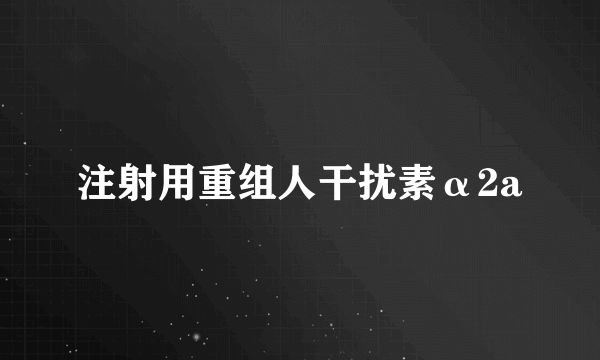 注射用重组人干扰素α2a